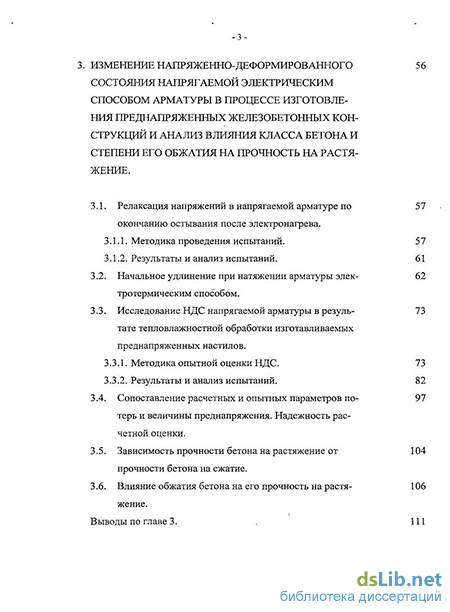 - 3 -

3. ИЗМЕНЕНИЕ НАПРЯЖЕННО-ДЕФОРМИРОВАННОГО СОСТОЯНИЯ НАПРЯГАЕМОЙ ЭЛЕКТРИЧЕСКИМ СПОСОБОМ АРМАТУРЫ В ПРОЦЕССЕ ИЗГОТОВЛЕНИЯ ПРЕДНАПРЯЖЕННЫХ ЖЕЛЕЗОБЕТОННЫХ КОНСТРУКЦИЙ И АНАЛИЗ ВЛИЯНИЯ КЛАССА БЕТОНА И СТЕПЕНИ ЕГО ОБЖАТИЯ НА ПРОЧНОСТЬ НА РАСТЯЖЕНИЕ. 56

3.1. Релаксация напряжений в напрягаемой арматуре по окончанию остывания после электронагрева. 57

3.1.1. Методика проведения испытаний. 57

3.1.2. Результаты и анализ испытаний. 61

3.2. Начальное удлинение при натяжении арматуры электротермическим способом. 62

3.3. Исследование НДС напрягаемой арматуры в результате тепловлажностной обработки изготавливаемых преднапряженных настилов. 73

3.3.1. Методика опытной оценки НДС. 73

3.3.2. Результаты и анализ испытаний. 82

3.4. Сопоставление расчетных и опытных параметров потерь и величины преднапряжения. Надежность расчетной оценки. 97

3.5. Зависимость прочности бетона на растяжение от прочности бетона на сжатие. 104

3.6. Влияние обжатия бетона на его прочность на растяжение. 106

Выводы по главе 3. 111

dsLib.net
библиотека диссертаций